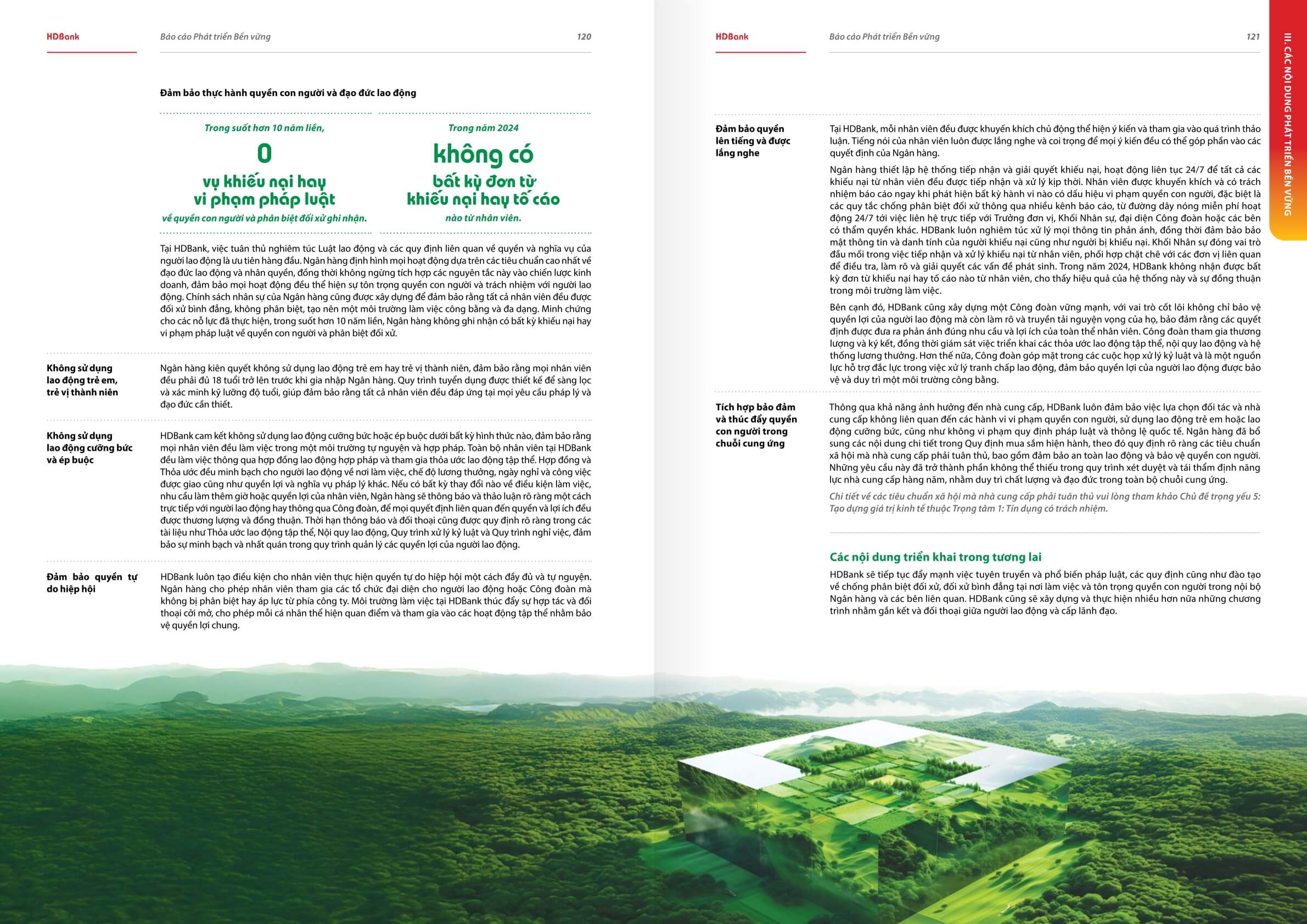 HDBank

Báo cáo Phát triển Bền vững

120

Đảm bảo thực hành quyền con người và đạo đức lao động

Trong suốt hơn 10 năm liền,

0

vụ khiếu nại hay vi phạm pháp luật

về quyền con người và phân biệt đối xử ghi nhận.

Trong năm 2024

không có

bất kỳ đơn từ khiếu nại hay tố cáo

nào từ nhân viên.

Tại HDBank, việc tuân thủ nghiêm túc Luật lao động và các quy định liên quan về quyền và nghĩa vụ của người lao động là ưu tiên hàng đầu. Ngân hàng định hình mọi hoạt động dựa trên các tiêu chuẩn cao nhất về đạo đức lao động và nhân quyền, đồng thời không ngừng tích hợp các nguyên tắc này vào chiến lược kinh doanh, đảm bảo mọi hoạt động đều thể hiện sự tôn trọng quyền con người và trách nhiệm với người lao động. Chính sách nhân sự của Ngân hàng cũng được xây dựng để đảm bảo rằng tất cả nhân viên đều được đối xử bình đẳng, không phân biệt, tạo nên một môi trường làm việc công bằng và đa dạng. Minh chứng cho các nỗ lực đã thực hiện, trong suốt hơn 10 năm liền, Ngân hàng không ghi nhận có bất kỳ khiếu nại hay vi phạm pháp luật về quyền con người và phân biệt đối xử.

Không sử dụng lao động trẻ em, trẻ vị thành niên

Ngân hàng kiên quyết không sử dụng lao động trẻ em hay trẻ vị thành niên, đảm bảo rằng mọi nhân viên đều phải đủ 18 tuổi trở lên trước khi gia nhập Ngân hàng. Quy trình tuyển dụng được thiết kế để sàng lọc và xác minh kỹ lưỡng độ tuổi, giúp đảm bảo rằng tất cả nhân viên đều đáp ứng tại mọi yêu cầu pháp lý và đạo đức cần thiết.

Không sử dụng lao động cưỡng bức và ép buộc

HDBank cam kết không sử dụng lao động cưỡng bức hoặc ép buộc dưới bất kỳ hình thức nào, đảm bảo rằng mọi nhân viên đều làm việc trong một môi trường tự nguyện và hợp pháp. Toàn bộ nhân viên tại HDBank đều làm việc thông qua hợp đồng lao động hợp pháp và tham gia thỏa ước lao động tập thể. Hợp đồng và Thỏa ước đều minh bạch cho người lao động về nơi làm việc, chế độ lương thưởng, ngày nghỉ và công việc được giao cũng như quyền lợi và nghĩa vụ pháp lý khác. Nếu có bất kỳ thay đổi nào về điều kiện làm việc, nhu cầu làm thêm giờ hoặc quyền lợi của nhân viên, Ngân hàng sẽ thông báo và thảo luận rõ ràng một cách trực tiếp với người lao động hay thông qua Công đoàn, để mọi quyết định liên quan đến quyền và lợi ích đều được thương lượng và đồng thuận. Thời hạn thông báo và đối thoại cũng được quy định rõ ràng trong các tài liệu như Thỏa ước lao động tập thể, Nội quy lao động, Quy trình xử lý kỷ luật và Quy trình nghỉ việc, đảm bảo sự minh bạch và nhất quán trong quy trình quản lý các quyền lợi của người lao động.

Đảm bảo quyền tự do hiệp hội

HDBank luôn tạo điều kiện cho nhân viên thực hiện quyền tự do hiệp hội một cách đầy đủ và tự nguyện. Ngân hàng cho phép nhân viên tham gia các tổ chức đại diện cho người lao động hoặc Công đoàn mà không bị phân biệt hay áp lực từ phía công ty. Môi trường làm việc tại HDBank thúc đẩy sự hợp tác và đối thoại cởi mở, cho phép mỗi cá nhân thể hiện quan điểm và tham gia vào các hoạt động tập thể nhằm bảo vệ quyền lợi chung.

HDBank

Báo cáo Phát triển Bền vững

121

III. CÁC NỘI DUNG PHÁT TRIỂN BỀN VỮNG

Đảm bảo quyền lên tiếng và được lắng nghe

Tại HDBank, mỗi nhân viên đều được khuyến khích chủ động thể hiện ý kiến và tham gia vào quá trình thảo luận. Tiếng nói của nhân viên luôn được lắng nghe và coi trọng để mọi ý kiến đều có thể góp phần vào các quyết định của Ngân hàng.

Ngân hàng thiết lập hệ thống tiếp nhận và giải quyết khiếu nại, hoạt động liên tục 24/7 để tất cả các khiếu nại từ nhân viên đều được tiếp nhận và xử lý kịp thời. Nhân viên được khuyến khích và có trách nhiệm báo cáo ngay khi phát hiện bất kỳ hành vi nào có dấu hiệu vi phạm quyền con người, đặc biệt là các quy tắc chống phân biệt đối xử thông qua nhiều kênh báo cáo, từ đường dây nóng miễn phí hoạt động 24/7 tới việc liên hệ trực tiếp với Trưởng đơn vị, Khối Nhân sự, đại diện Công đoàn hoặc các bên có thẩm quyền khác. HDBank luôn nghiêm túc xử lý mọi thông tin phản ánh, đồng thời đảm bảo bảo mật thông tin và danh tính của người khiếu nại cũng như người bị khiếu nại. Khối Nhân sự đóng vai trò đầu mối trong việc tiếp nhận và xử lý khiếu nại từ nhân viên, phối hợp chặt chẽ với các đơn vị liên quan để điều tra, làm rõ và giải quyết các vấn đề phát sinh. Trong năm 2024, HDBank không nhận được bất kỳ đơn từ khiếu nại hay tố cáo nào từ nhân viên, cho thấy hiệu quả của hệ thống này và sự đồng thuận trong môi trường làm việc.

Bên cạnh đó, HDBank cũng xây dựng một Công đoàn vững mạnh, với vai trò cốt lõi không chỉ bảo vệ quyền lợi của người lao động mà còn làm rõ và truyền tải nguyện vọng của họ, bảo đảm rằng các quyết định được đưa ra phản ánh đúng nhu cầu và lợi ích của toàn thể nhân viên. Công đoàn tham gia thương lượng và ký kết, đồng thời giám sát việc triển khai các thỏa ước lao động tập thể, nội quy lao động và hệ thống lương thưởng. Hơn thế nữa, Công đoàn góp mặt trong các cuộc họp xử lý kỷ luật và là một nguồn lực hỗ trợ đắc lực trong việc xử lý tranh chấp lao động, đảm bảo quyền lợi của người lao động được bảo vệ và duy trì một môi trường công bằng.

Tích hợp bảo đảm và thúc đẩy quyền con người trong chuỗi cung ứng

Thông qua khả năng ảnh hưởng đến nhà cung cấp, HDBank luôn đảm bảo việc lựa chọn đối tác và nhà cung cấp không liên quan đến các hành vi vi phạm quyền con người, sử dụng lao động trẻ em hoặc lao động cưỡng bức, cũng như không vi phạm quy định pháp luật và thông lệ quốc tế. Ngân hàng đã bổ sung các nội dung chi tiết trong Quy định mua sắm hiện hành, theo đó quy định rõ ràng các tiêu chuẩn xã hội mà nhà cung cấp phải tuân thủ, bao gồm đảm bảo an toàn lao động và bảo vệ quyền con người. Những yêu cầu này đã trở thành phần không thể thiếu trong quy trình xét duyệt và tái thẩm định năng lực nhà cung cấp hàng năm, nhằm duy trì chất lượng và đạo đức trong toàn bộ chuỗi cung ứng.

Chi tiết về các tiêu chuẩn xã hội mà nhà cung cấp phải tuân thủ vui lòng tham khảo Chủ đề trọng yếu 5: Tạo dựng giá trị kinh tế thuộc Trọng tâm 1: Tín dụng có trách nhiệm.

Các nội dung triển khai trong tương lai

HDBank sẽ tiếp tục đẩy mạnh việc tuyên truyền và phổ biến pháp luật, các quy định cũng như đào tạo về chống phân biệt đối xử, đối xử bình đẳng tại nơi làm việc và tôn trọng quyền con người trong nội bộ Ngân hàng và các bên liên quan. HDBank cũng sẽ xây dựng và thực hiện nhiều hơn nữa những chương trình nhằm gắn kết và đối thoại giữa người lao động và cấp lãnh đạo.